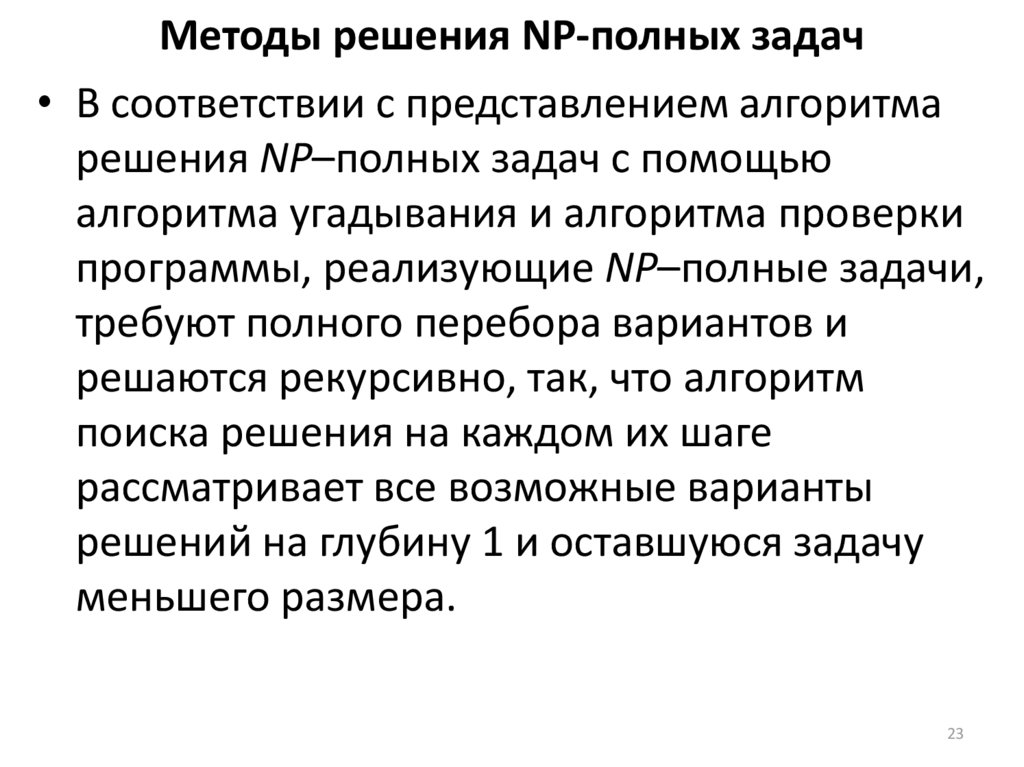 Методы решения NP-полных задач

• В соответствии с представлением алгоритма решения NP–полных задач с помощью алгоритма угадывания и алгоритма проверки программы, реализующие NP–полные задачи, требуют полного перебора вариантов и решаются рекурсивно, так, что алгоритм поиска решения на каждом их шаге рассматривает все возможные варианты решений на глубину 1 и оставшуюся задачу меньшего размера.

23